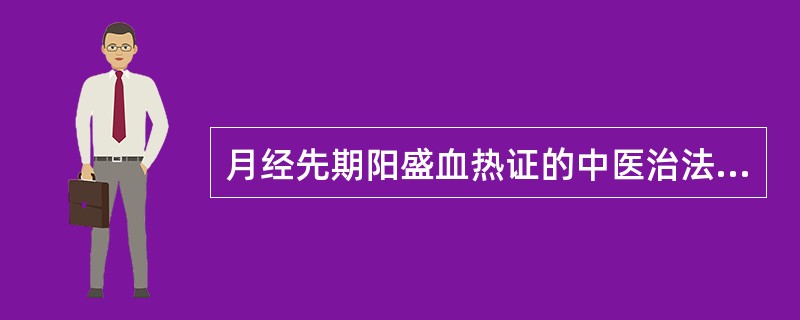 月经先期阳盛血热证的中医治法...